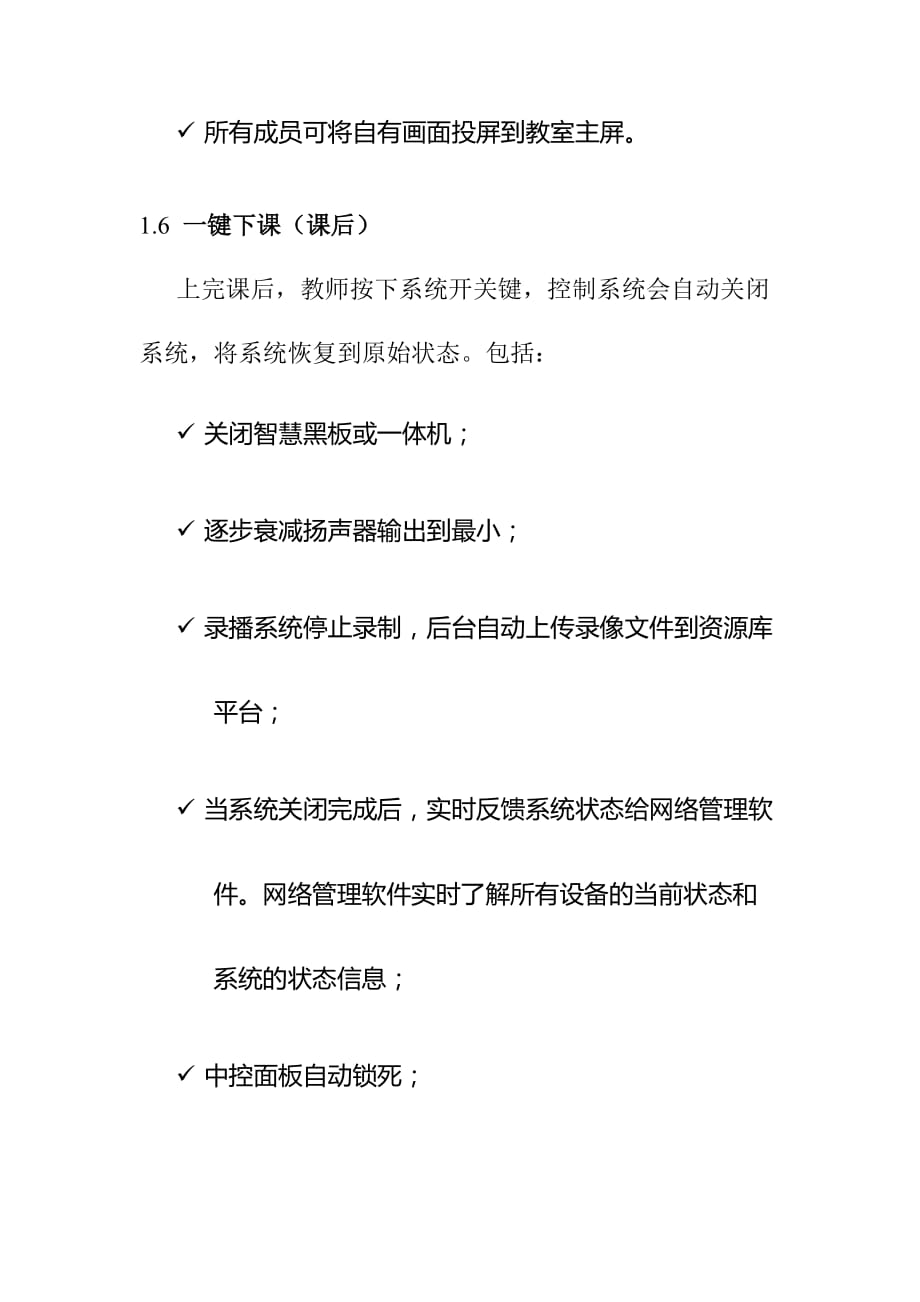 ✓ 所有成员可将自有画面投屏到教室主屏。

1.6 一键下课（课后）

上完课后，教师按下系统开关键，控制系统会自动关闭系统，将系统恢复到原始状态。包括：

✓ 关闭智慧黑板或一体机；

✓ 逐步衰减扬声器输出到最小；

✓ 录播系统停止录制，后台自动上传录像文件到资源库平台；

✓ 当系统关闭完成后，实时反馈系统状态给网络管理软件。网络管理软件实时了解所有设备的当前状态和系统的状态信息；

✓ 中控面板自动锁死；